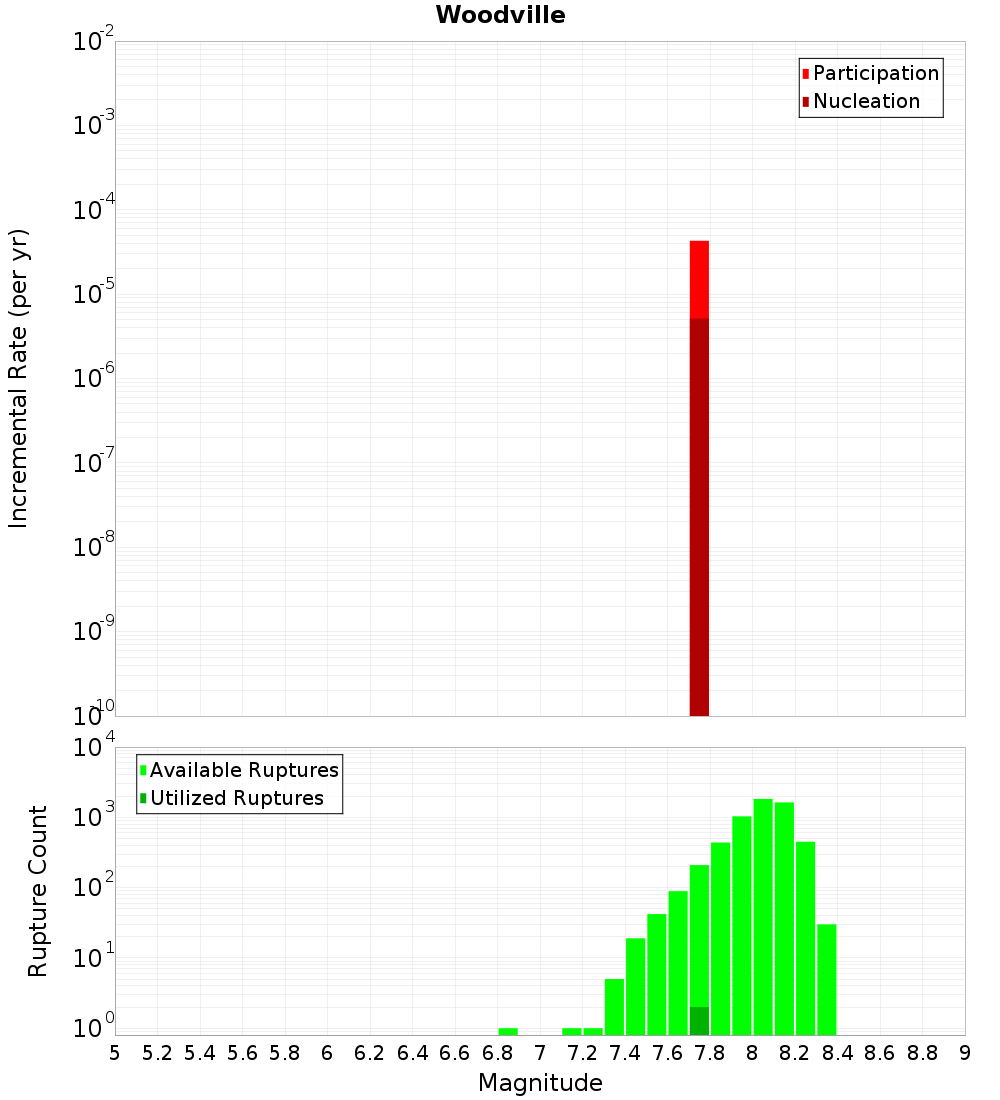 Woodville

Participation
Nucleation

Incremental Rate (per yr)

$10^{-2}$
$10^{-3}$
$10^{-4}$
$10^{-5}$
$10^{-6}$
$10^{-7}$
$10^{-8}$
$10^{-9}$
$10^{-10}$

Available Ruptures
Utilized Ruptures

Rupture Count

$10^{4}$
$10^{3}$
$10^{2}$
$10^{1}$
$10^{0}$

5 5.2 5.4 5.6 5.8 6 6.2 6.4 6.6 6.8 7 7.2 7.4 7.6 7.8 8 8.2 8.4 8.6 8.8 9

Magnitude